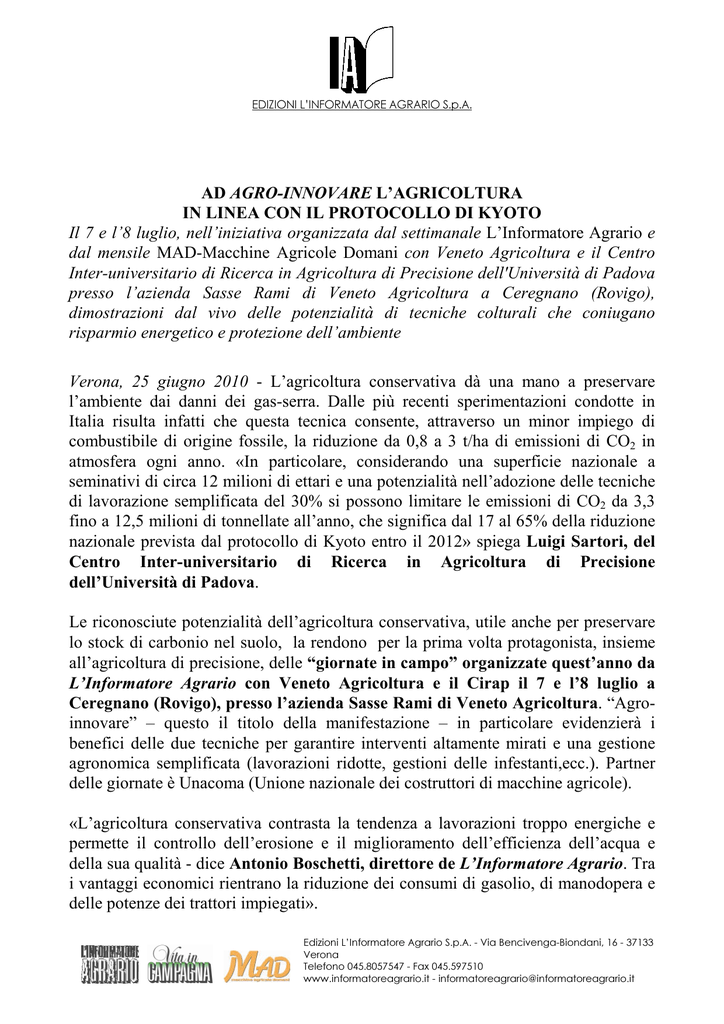 IA

EDIZIONI L'INFORMATORE AGRARIO S.p.A.

AD AGRO-INNOVARE L'AGRICOLTURA
IN LINEA CON IL PROTOCOLLO DI KYOTO

Il 7 e l'8 luglio, nell'iniziativa organizzata dal settimanale L'Informatore Agrario e dal mensile MAD-Macchine Agricole Domani con Veneto Agricoltura e il Centro Inter-universitario di Ricerca in Agricoltura di Precisione dell'Università di Padova presso l'azienda Sasse Rami di Veneto Agricoltura a Ceregnano (Rovigo), dimostrazioni dal vivo delle potenzialità di tecniche colturali che coniugano risparmio energetico e protezione dell'ambiente

Verona, 25 giugno 2010 - L'agricoltura conservativa dà una mano a preservare l'ambiente dai danni dei gas-serra. Dalle più recenti sperimentazioni condotte in Italia risulta infatti che questa tecnica consente, attraverso un minor impiego di combustibile di origine fossile, la riduzione da 0,8 a 3 t/ha di emissioni di $CO_2$ in atmosfera ogni anno. «In particolare, considerando una superficie nazionale a seminativi di circa 12 milioni di ettari e una potenzialità nell'adozione delle tecniche di lavorazione semplificata del 30% si possono limitare le emissioni di $CO_2$ da 3,3 fino a 12,5 milioni di tonnellate all'anno, che significa dal 17 al 65% della riduzione nazionale prevista dal protocollo di Kyoto entro il 2012» spiega Luigi Sartori, del Centro Inter-universitario di Ricerca in Agricoltura di Precisione dell'Università di Padova.

Le riconosciute potenzialità dell'agricoltura conservativa, utile anche per preservare lo stock di carbonio nel suolo, la rendono per la prima volta protagonista, insieme all'agricoltura di precisione, delle "giornate in campo" organizzate quest'anno da L'Informatore Agrario con Veneto Agricoltura e il Cirap il 7 e l'8 luglio a Ceregnano (Rovigo), presso l'azienda Sasse Rami di Veneto Agricoltura. "Agro-innovare" – questo il titolo della manifestazione – in particolare evidenzierà i benefici delle due tecniche per garantire interventi altamente mirati e una gestione agronomica semplificata (lavorazioni ridotte, gestioni delle infestanti,ecc.). Partner delle giornate è Unacoma (Unione nazionale dei costruttori di macchine agricole).

«L'agricoltura conservativa contrasta la tendenza a lavorazioni troppo energiche e permette il controllo dell'erosione e il miglioramento dell'efficienza dell'acqua e della sua qualità - dice Antonio Boschetti, direttore de L'Informatore Agrario. Tra i vantaggi economici rientrano la riduzione dei consumi di gasolio, di manodopera e delle potenze dei trattori impiegati».

L'INFORMATORE AGRARIO Vita in CAMPAGNA MAD

Edizioni L'Informatore Agrario S.p.A. - Via Bencivenga-Biondani, 16 - 37133 Verona
Telefono 045.8057547 - Fax 045.597510
www.informatoreagrario.it - informatoreagrario@informatoreagrario.it